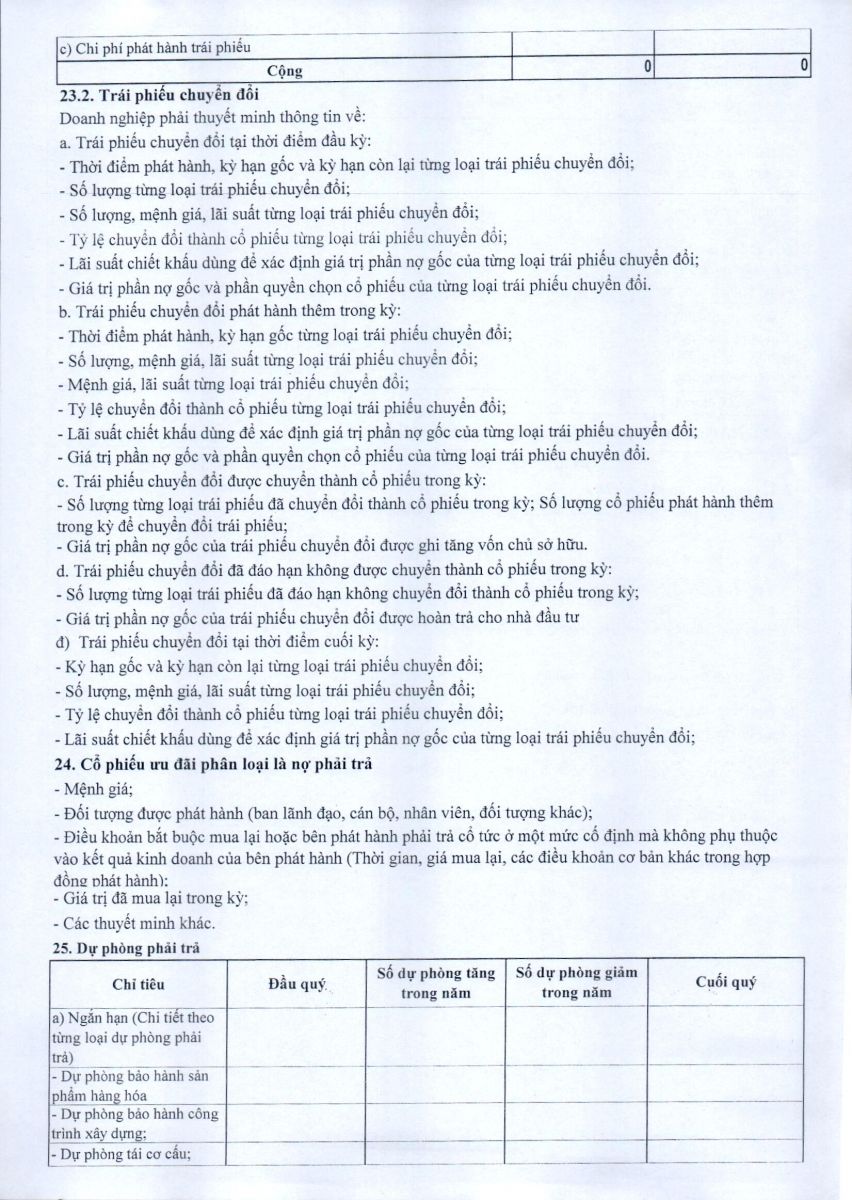 | c) Chi phí phát hành trái phiếu | | |
|---|---|---|
| Cộng | 0 | 0 |

23.2. Trái phiếu chuyển đổi

Doanh nghiệp phải thuyết minh thông tin về:

a. Trái phiếu chuyển đổi tại thời điểm đầu kỳ:

- Thời điểm phát hành, kỳ hạn gốc và kỳ hạn còn lại từng loại trái phiếu chuyển đổi;
- Số lượng từng loại trái phiếu chuyển đổi;
- Số lượng, mệnh giá, lãi suất từng loại trái phiếu chuyển đổi;
- Tỷ lệ chuyển đổi thành cổ phiếu từng loại trái phiếu chuyển đổi;
- Lãi suất chiết khấu dùng để xác định giá trị phần nợ gốc của từng loại trái phiếu chuyển đổi;
- Giá trị phần nợ gốc và phần quyền chọn cổ phiếu của từng loại trái phiếu chuyển đổi.

b. Trái phiếu chuyển đổi phát hành thêm trong kỳ:

- Thời điểm phát hành, kỳ hạn gốc từng loại trái phiếu chuyển đổi;
- Số lượng, mệnh giá, lãi suất từng loại trái phiếu chuyển đổi;
- Mệnh giá, lãi suất từng loại trái phiếu chuyển đổi;
- Tỷ lệ chuyển đổi thành cổ phiếu từng loại trái phiếu chuyển đổi;
- Lãi suất chiết khấu dùng để xác định giá trị phần nợ gốc của từng loại trái phiếu chuyển đổi;
- Giá trị phần nợ gốc và phần quyền chọn cổ phiếu của từng loại trái phiếu chuyển đổi.

c. Trái phiếu chuyển đổi được chuyển thành cổ phiếu trong kỳ:

- Số lượng từng loại trái phiếu đã chuyển đổi thành cổ phiếu trong kỳ; Số lượng cổ phiếu phát hành thêm trong kỳ để chuyển đổi trái phiếu;
- Giá trị phần nợ gốc của trái phiếu chuyển đổi được ghi tăng vốn chủ sở hữu.

d. Trái phiếu chuyển đổi đã đáo hạn không được chuyển thành cổ phiếu trong kỳ:

- Số lượng từng loại trái phiếu đã đáo hạn không chuyển đổi thành cổ phiếu trong kỳ;
- Giá trị phần nợ gốc của trái phiếu chuyển đổi được hoàn trả cho nhà đầu tư

đ) Trái phiếu chuyển đổi tại thời điểm cuối kỳ:

- Kỳ hạn gốc và kỳ hạn còn lại từng loại trái phiếu chuyển đổi;
- Số lượng, mệnh giá, lãi suất từng loại trái phiếu chuyển đổi;
- Tỷ lệ chuyển đổi thành cổ phiếu từng loại trái phiếu chuyển đổi;
- Lãi suất chiết khấu dùng để xác định giá trị phần nợ gốc của từng loại trái phiếu chuyển đổi;

24. Cổ phiếu ưu đãi phân loại là nợ phải trả

- Mệnh giá;
- Đối tượng được phát hành (ban lãnh đạo, cán bộ, nhân viên, đối tượng khác);
- Điều khoản bắt buộc mua lại hoặc bên phát hành phải trả cổ tức ở một mức cố định mà không phụ thuộc vào kết quả kinh doanh của bên phát hành (Thời gian, giá mua lại, các điều khoản cơ bản khác trong hợp đồng phát hành);
- Giá trị đã mua lại trong kỳ;
- Các thuyết minh khác.

25. Dự phòng phải trả

| Chỉ tiêu | Đầu quý | Số dự phòng tăng trong năm | Số dự phòng giảm trong năm | Cuối quý |
|---|---|---|---|---|
| a) Ngắn hạn (Chi tiết theo từng loại dự phòng phải trả) | | | | |
| - Dự phòng bảo hành sản phẩm hàng hóa | | | | |
| - Dự phòng bảo hành công trình xây dựng; | | | | |
| - Dự phòng tái cơ cấu; | | | | |